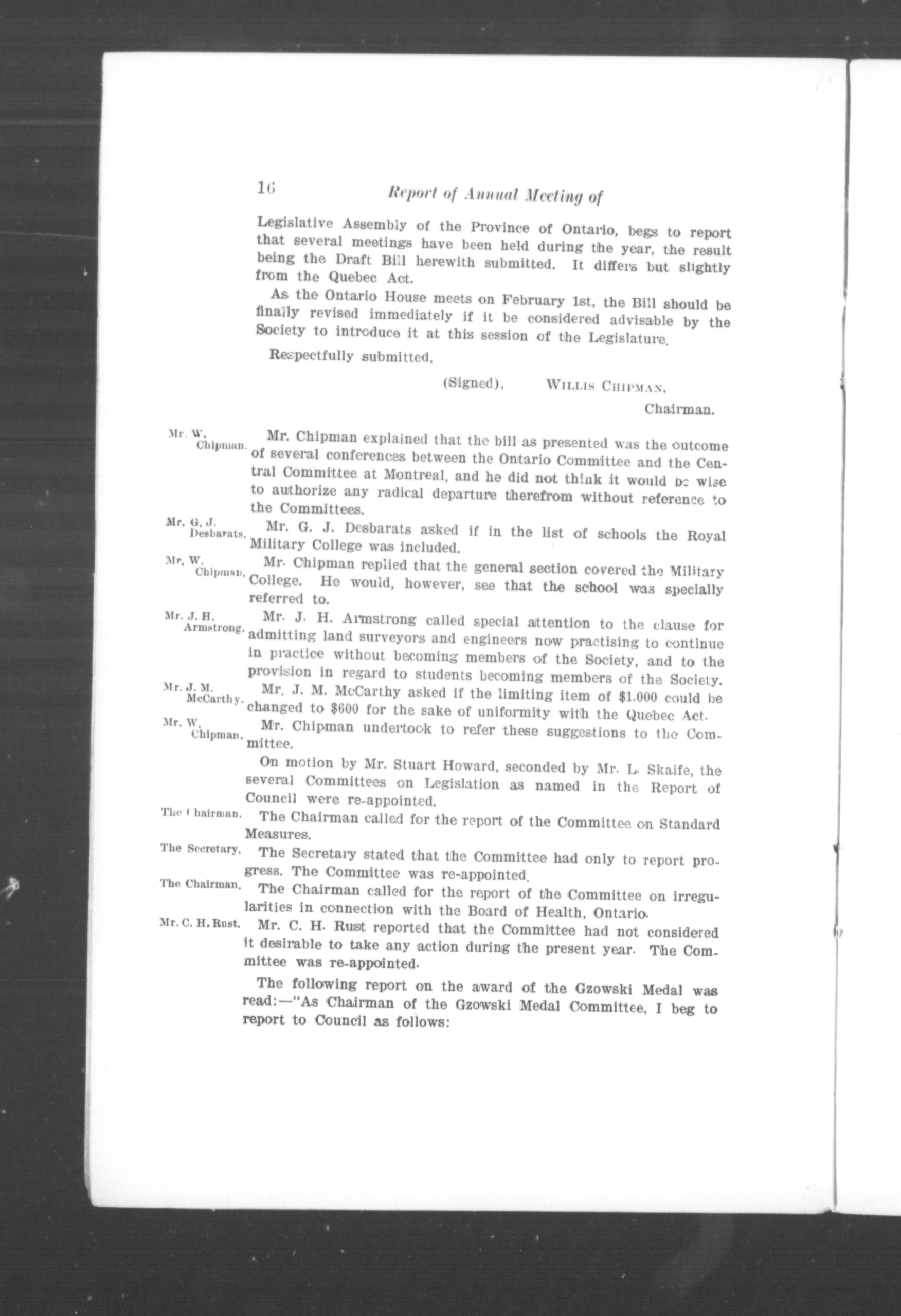 16 Report of Annual Meeting of

Legislative Assembly of the Province of Ontario, begs to report that several meetings have been held during the year, the result being the Draft Bill herewith submitted. It differs but slightly from the Quebec Act.

As the Ontario House meets on February 1st, the Bill should be finally revised immediately if it be considered advisable by the Society to introduce it at this session of the Legislature.

Respectfully submitted,

(Signed), WILLIS CHIPMAN,
Chairman.

Mr. W. Chipman. Mr. Chipman explained that the bill as presented was the outcome of several conferences between the Ontario Committee and the Central Committee at Montreal, and he did not think it would be wise to authorize any radical departure therefrom without reference to the Committees.

Mr. G. J. Desbarats. Mr. G. J. Desbarats asked if in the list of schools the Royal Military College was included.

Mr. W. Chipman. Mr. Chipman replied that the general section covered the Military College. He would, however, see that the school was specially referred to.

Mr. J. H. Armstrong. Mr. J. H. Armstrong called special attention to the clause for admitting land surveyors and engineers now practising to continue in practice without becoming members of the Society, and to the provision in regard to students becoming members of the Society.

Mr. J. M. McCarthy. Mr. J. M. McCarthy asked if the limiting item of $1,000 could be changed to $600 for the sake of uniformity with the Quebec Act.

Mr. W. Chipman. Mr. Chipman undertook to refer these suggestions to the Committee.

On motion by Mr. Stuart Howard, seconded by Mr. L. Skaife, the several Committees on Legislation as named in the Report of Council were re-appointed.

The Chairman. The Chairman called for the report of the Committee on Standard Measures.

The Secretary. The Secretary stated that the Committee had only to report progress. The Committee was re-appointed.

The Chairman. The Chairman called for the report of the Committee on irregularities in connection with the Board of Health, Ontario.

Mr. C. H. Rust. Mr. C. H. Rust reported that the Committee had not considered it desirable to take any action during the present year. The Committee was re-appointed.

The following report on the award of the Gzowski Medal was read:—"As Chairman of the Gzowski Medal Committee, I beg to report to Council as follows: